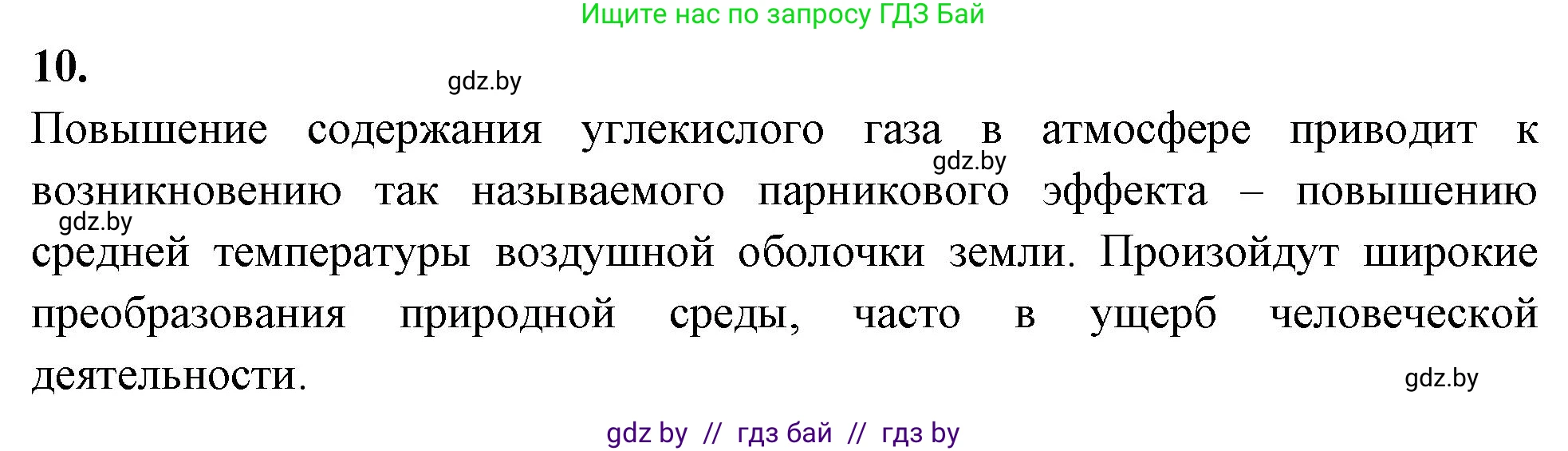 Ищите нас по запросу ГДЗ Бай

10.

gdz.by

Повышение содержания углекислого газа в атмосфере приводит к возникновению так называемого парникового эффекта – повышению средней температуры воздушной оболочки земли. Произойдут широкие преобразования природной среды, часто в ущерб человеческой деятельности.

gdz.by

gdz.by

gdz.by

gdz by // гдз бай // гдз by